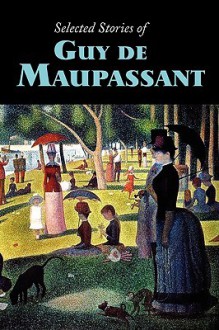 Selected Stories of
GUY DE
MAUPASSANT